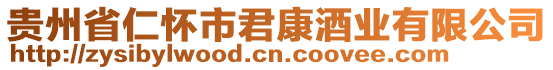 贵州省仁怀市君康酒业有限公司
http://zysibylwood.cn.coovee.com